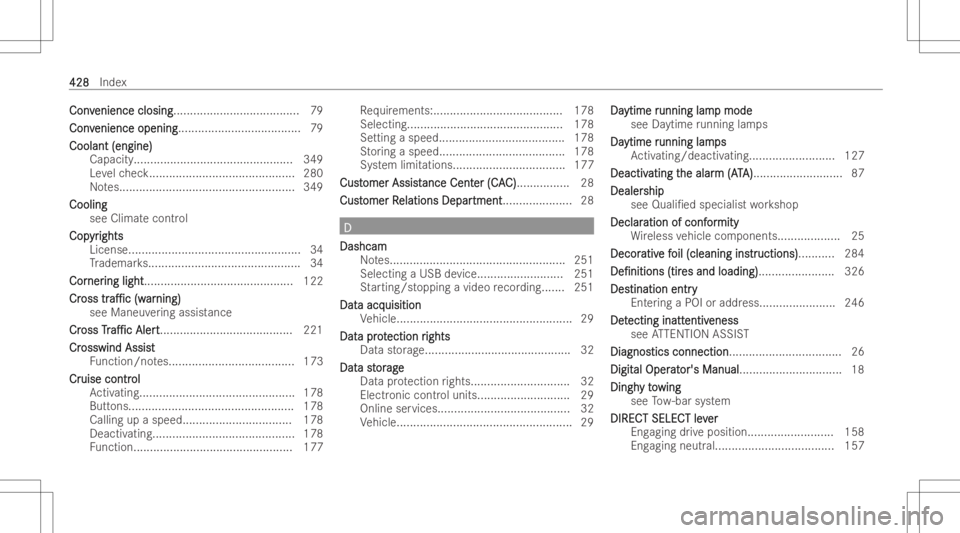 428 Index

Convenience closing...................................... 79
Convenience opening..................................... 79
Coolant (engine)
Capacity................................................ 349
Level check............................................ 280
Notes..................................................... 349
Cooling
see Climate control
Copyrights
License.................................................... 34
Trademarks.............................................. 34
Cornering light............................................. 122
Cross traffic (warning)
see Maneuvering assistance
Cross Traffic Alert........................................ 221
Crosswind Assist
Function/notes...................................... 173
Cruise control
Activating............................................... 178
Buttons.................................................. 178
Calling up a speed................................. 178
Deactivating........................................... 178
Function................................................ 177

Requirements:....................................... 178
Selecting............................................... 178
Setting a speed...................................... 178
Storing a speed...................................... 178
System limitations.................................. 177
Customer Assistance Center (CAC)................ 28
Customer Relations Department..................... 28

D

Dashcam
Notes..................................................... 251
Selecting a USB device.......................... 251
Starting/stopping a video recording....... 251
Data acquisition
Vehicle..................................................... 29
Data protection rights
Data storage............................................ 32
Data storage
Data protection rights.............................. 32
Electronic control units............................ 29
Online services........................................ 32
Vehicle..................................................... 29

Daytime running lamp mode
see Daytime running lamps
Daytime running lamps
Activating/deactivating.......................... 127
Deactivating the alarm (ATA)........................... 87
Dealership
see Qualified specialist workshop
Declaration of conformity
Wireless vehicle components................... 25
Decorative foil (cleaning instructions)........... 284
Definitions (tires and loading)....................... 326
Destination entry
Entering a POI or address....................... 246
Detecting inattentiveness
see ATTENTION ASSIST
Diagnostics connection.................................. 26
Digital Operator's Manual............................... 18
Dinghy towing
see Tow-bar system
DIRECT SELECT lever
Engaging drive position.......................... 158
Engaging neutral.................................... 157

carmanualsonline.info